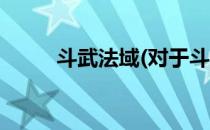 斗武法域(对于斗